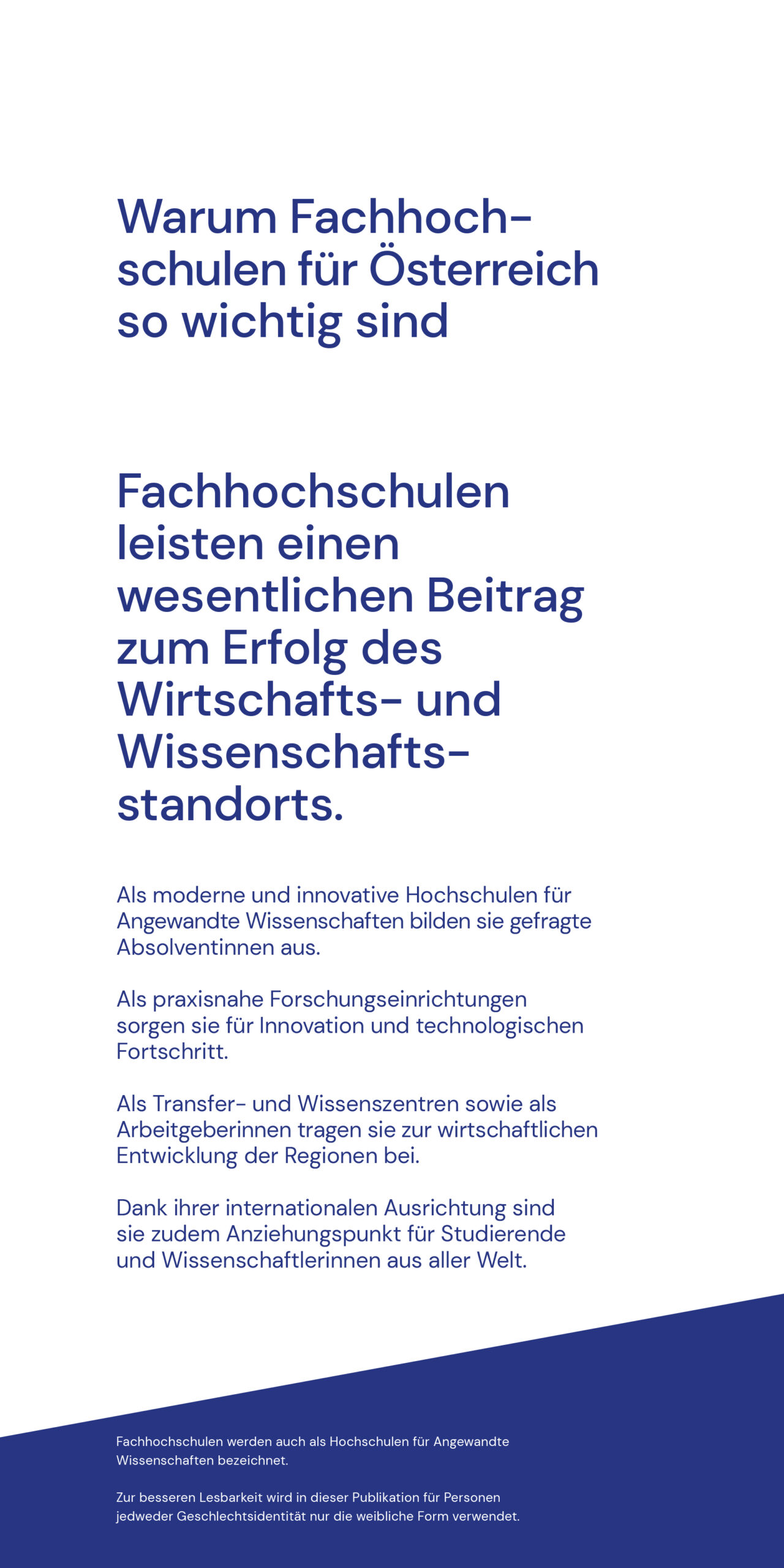 Warum Fachhochschulen für Österreich so wichtig sind

Fachhochschulen leisten einen wesentlichen Beitrag zum Erfolg des Wirtschafts- und Wissenschaftsstandorts.

Als moderne und innovative Hochschulen für Angewandte Wissenschaften bilden sie gefragte Absolventinnen aus.

Als praxisnahe Forschungseinrichtungen sorgen sie für Innovation und technologischen Fortschritt.

Als Transfer- und Wissenszentren sowie als Arbeitgeberinnen tragen sie zur wirtschaftlichen Entwicklung der Regionen bei.

Dank ihrer internationalen Ausrichtung sind sie zudem Anziehungspunkt für Studierende und Wissenschaftlerinnen aus aller Welt.

Fachhochschulen werden auch als Hochschulen für Angewandte Wissenschaften bezeichnet.

Zur besseren Lesbarkeit wird in dieser Publikation für Personen jedweder Geschlechtsidentität nur die weibliche Form verwendet.